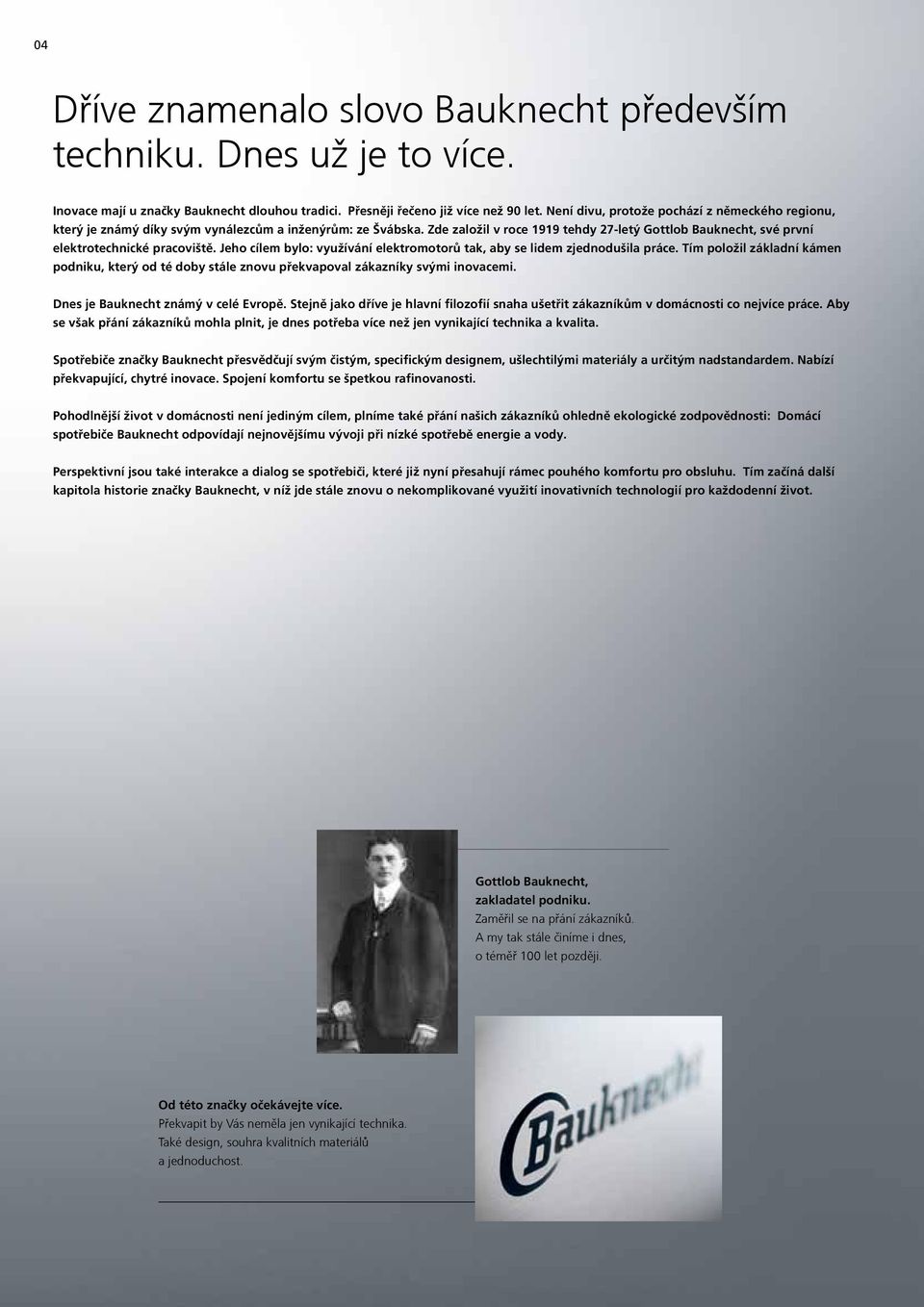 04

Dříve znamenalo slovo Bauknecht především techniku. Dnes už je to více.

Inovace mají u značky Bauknecht dlouhou tradici. Přesněji řečeno již více než 90 let. Není divu, protože pochází z německého regionu, který je známý díky svým vynálezcům a inženýrům: ze Švábska. Zde založil v roce 1919 tehdy 27-letý Gottlob Bauknecht, své první elektrotechnické pracoviště. Jeho cílem bylo: využívání elektromotorů tak, aby se lidem zjednodušila práce. Tím položil základní kámen podniku, který od té doby stále znovu překvapoval zákazníky svými inovacemi.

Dnes je Bauknecht známý v celé Evropě. Stejně jako dříve je hlavní filozofií snaha ušetřit zákazníkům v domácnosti co nejvíce práce. Aby se však přání zákazníků mohla plnit, je dnes potřeba více než jen vynikající technika a kvalita.

Spotřebiče značky Bauknecht přesvědčují svým čistým, specifickým designem, ušlechtilými materiály a určitým nadstandardem. Nabízí překvapující, chytré inovace. Spojení komfortu se špetkou rafinovanosti.

Pohodlnější život v domácnosti není jediným cílem, plníme také přání našich zákazníků ohledně ekologické zodpovědnosti: Domácí spotřebiče Bauknecht odpovídají nejnovějšímu vývoji při nízké spotřebě energie a vody.

Perspektivní jsou také interakce a dialog se spotřebiči, které již nyní přesahují rámec pouhého komfortu pro obsluhu. Tím začíná další kapitola historie značky Bauknecht, v níž jde stále znovu o nekomplikované využití inovativních technologií pro každodenní život.

Gottlob Bauknecht, zakladatel podniku.
Zaměřil se na přání zákazníků. A my tak stále činíme i dnes, o téměř 100 let později.

Bauknecht

Od této značky očekávejte více.
Překvapit by Vás neměla jen vynikající technika. Také design, souhra kvalitních materiálů a jednoduchost.